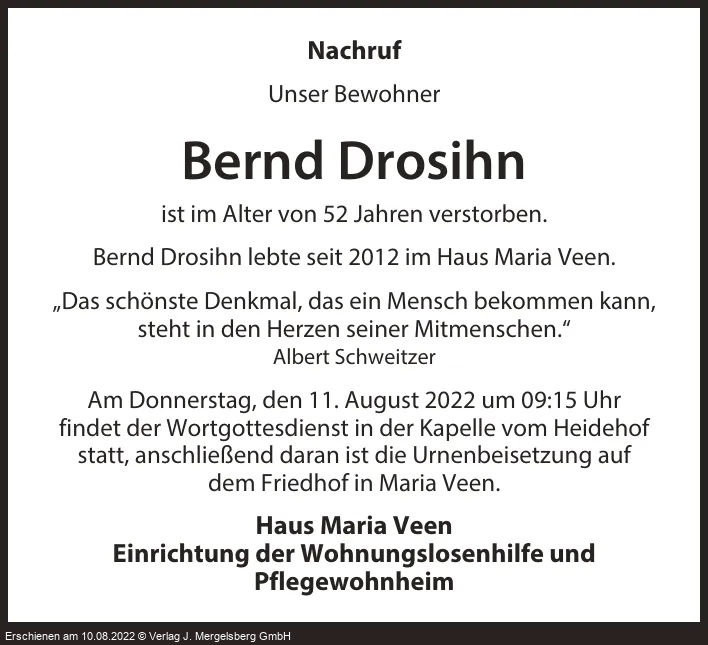 Nachruf

Unser Bewohner

Bernd Drosihn

ist im Alter von 52 Jahren verstorben.

Bernd Drosihn lebte seit 2012 im Haus Maria Veen.

„Das schönste Denkmal, das ein Mensch bekommen kann, steht in den Herzen seiner Mitmenschen.“
Albert Schweitzer

Am Donnerstag, den 11. August 2022 um 09:15 Uhr findet der Wortgottesdienst in der Kapelle vom Heidehof statt, anschließend daran ist die Urnenbeisetzung auf dem Friedhof in Maria Veen.

Haus Maria Veen
Einrichtung der Wohnungslosenhilfe und Pflegewohnheim

Erschienen am 10.08.2022 © Verlag J. Mergelsberg GmbH